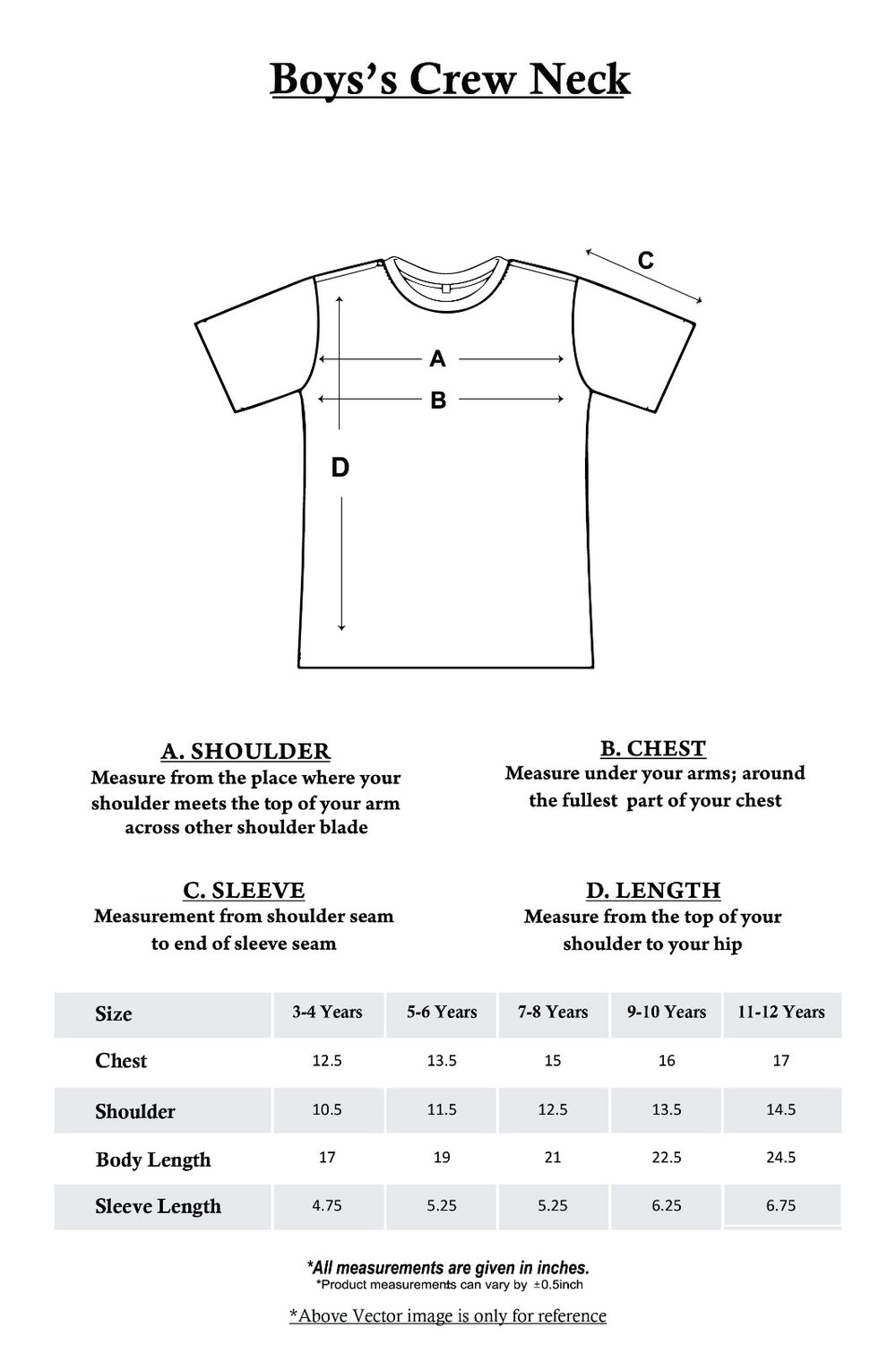 Boys's Crew Neck

C

A

B

D

A. SHOULDER
Measure from the place where your shoulder meets the top of your arm across other shoulder blade

B. CHEST
Measure under your arms; around the fullest part of your chest

C. SLEEVE
Measurement from shoulder seam to end of sleeve seam

D. LENGTH
Measure from the top of your shoulder to your hip

| Size | 3-4 Years | 5-6 Years | 7-8 Years | 9-10 Years | 11-12 Years |
|---|---|---|---|---|---|
| Chest | 12.5 | 13.5 | 15 | 16 | 17 |
| Shoulder | 10.5 | 11.5 | 12.5 | 13.5 | 14.5 |
| Body Length | 17 | 19 | 21 | 22.5 | 24.5 |
| Sleeve Length | 4.75 | 5.25 | 5.25 | 6.25 | 6.75 |

*All measurements are given in inches.
*Product measurements can vary by ±0.5inch

*Above Vector image is only for reference